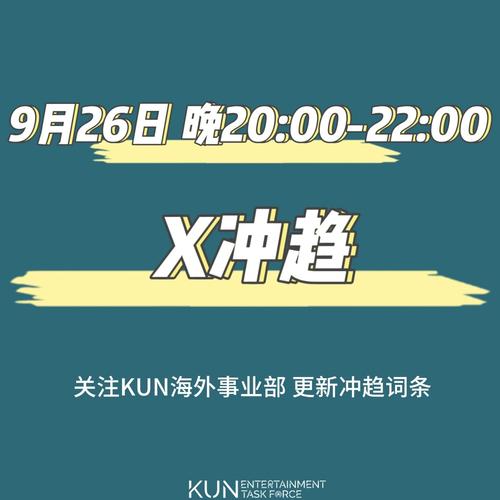 9月26日 晚20:00-22:00

X冲趋

关注KUN海外事业部 更新冲趋词条

KUN ENTERTAINMENT TASK FORCE